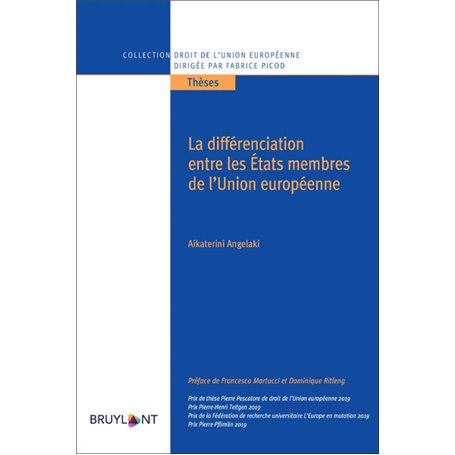 COLLECTION DROIT DE L'UNION EUROPÉENNE
DIRIGÉE PAR FABRICE PICOD

Thèses

La différenciation entre les États membres de l'Union européenne

Aikaterini Angelaki

Préface de Francesco Martucci et Dominique Ritleng

Prix de thèse Pierre Pescatore de droit de l'Union européenne 2019
Prix Pierre-Henri Teitgen 2019
Prix de la Fédération de recherche universitaire L'Europe en mutation 2019
Prix Pierre Pflimlin 2019

BRUYLANT